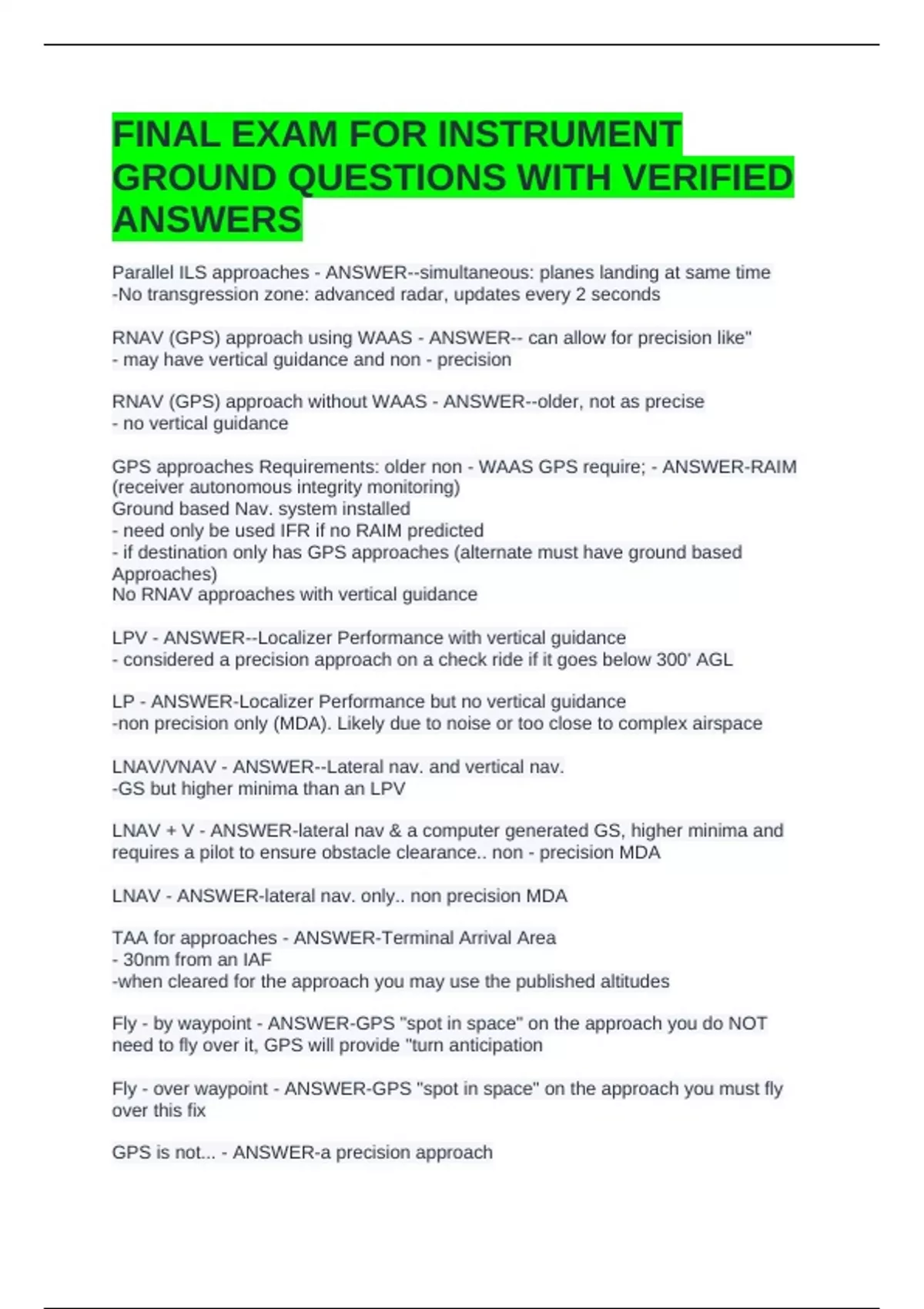 FINAL EXAM FOR INSTRUMENT GROUND QUESTIONS WITH VERIFIED ANSWERS

Parallel ILS approaches - ANSWER--simultaneous: planes landing at same time
-No transgression zone: advanced radar, updates every 2 seconds

RNAV (GPS) approach using WAAS - ANSWER-- can allow for precision like"
- may have vertical guidance and non - precision

RNAV (GPS) approach without WAAS - ANSWER--older, not as precise
- no vertical guidance

GPS approaches Requirements: older non - WAAS GPS require; - ANSWER-RAIM (receiver autonomous integrity monitoring)
Ground based Nav. system installed
- need only be used IFR if no RAIM predicted
- if destination only has GPS approaches (alternate must have ground based Approaches)
No RNAV approaches with vertical guidance

LPV - ANSWER--Localizer Performance with vertical guidance
- considered a precision approach on a check ride if it goes below 300' AGL

LP - ANSWER-Localizer Performance but no vertical guidance
-non precision only (MDA). Likely due to noise or too close to complex airspace

LNAV/VNAV - ANSWER--Lateral nav. and vertical nav.
-GS but higher minima than an LPV

LNAV + V - ANSWER-lateral nav & a computer generated GS, higher minima and requires a pilot to ensure obstacle clearance.. non - precision MDA

LNAV - ANSWER-lateral nav. only.. non precision MDA

TAA for approaches - ANSWER-Terminal Arrival Area
- 30nm from an IAF
-when cleared for the approach you may use the published altitudes

Fly - by waypoint - ANSWER-GPS "spot in space" on the approach you do NOT need to fly over it, GPS will provide "turn anticipation

Fly - over waypoint - ANSWER-GPS "spot in space" on the approach you must fly over this fix

GPS is not... - ANSWER-a precision approach